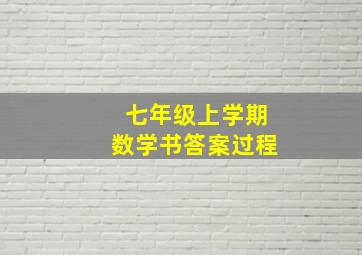 七年级上学期
数学书答案过程